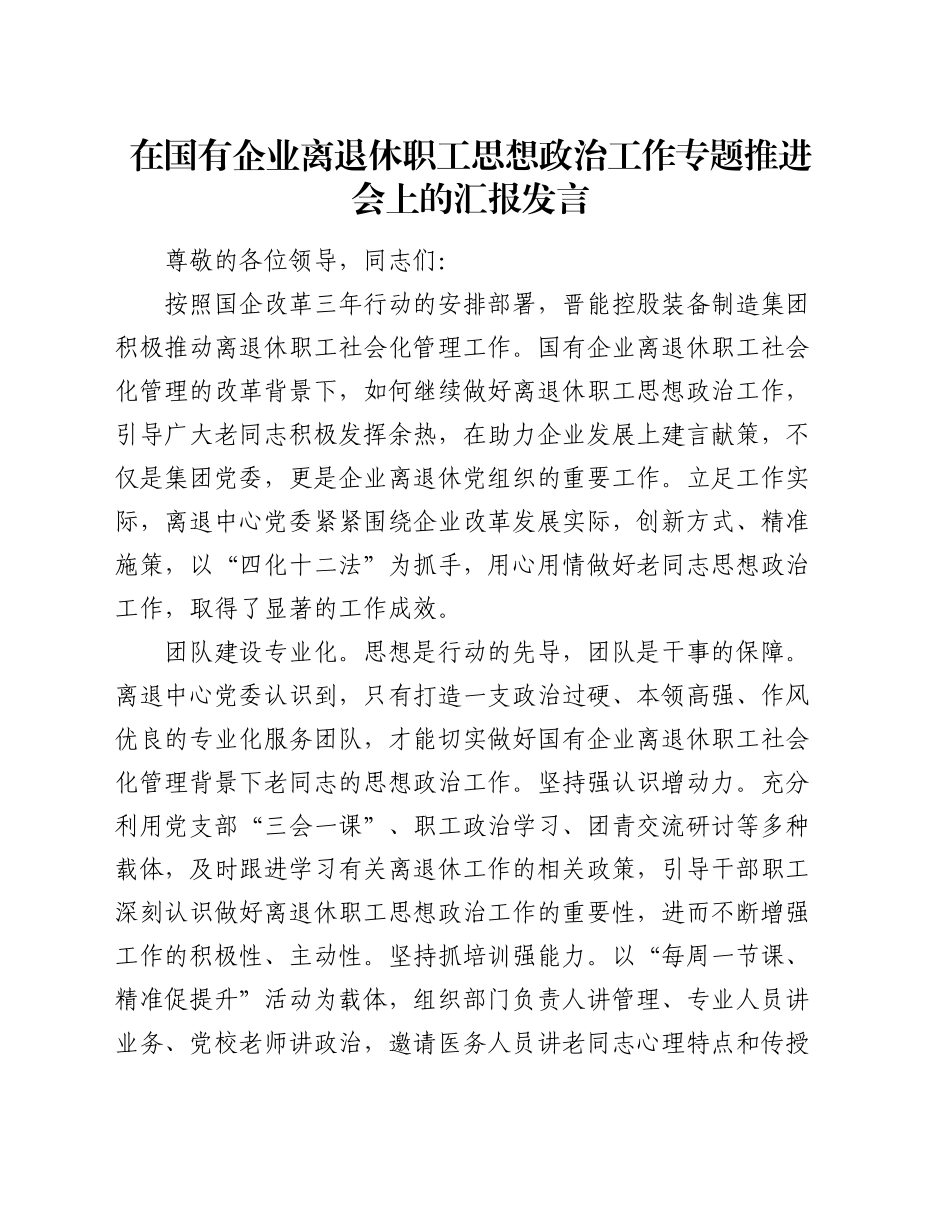 在国有企业离退休职工思想政治工作专题推进会上的汇报发言

尊敬的各位领导，同志们:

按照国企改革三年行动的安排部署，晋能控股装备制造集团积极推动离退休职工社会化管理工作。国有企业离退休职工社会化管理的改革背景下，如何继续做好离退休职工思想政治工作，引导广大老同志积极发挥余热，在助力企业发展上建言献策，不仅是集团党委，更是企业离退休党组织的重要工作。立足工作实际，离退中心党委紧紧围绕企业改革发展实际，创新方式、精准施策，以“四化十二法”为抓手，用心用情做好老同志思想政治工作，取得了显著的工作成效。

团队建设专业化。思想是行动的先导，团队是干事的保障。离退中心党委认识到，只有打造一支政治过硬、本领高强、作风优良的专业化服务团队，才能切实做好国有企业离退休职工社会化管理背景下老同志的思想政治工作。坚持强认识增动力。充分利用党支部“三会一课”、职工政治学习、团青交流研讨等多种载体，及时跟进学习有关离退休工作的相关政策，引导干部职工深刻认识做好离退休职工思想政治工作的重要性，进而不断增强工作的积极性、主动性。坚持抓培训强能力。以“每周一节课、精准促提升”活动为载体，组织部门负责人讲管理、专业人员讲业务、党校老师讲政治，邀请医务人员讲老同志心理特点和传授